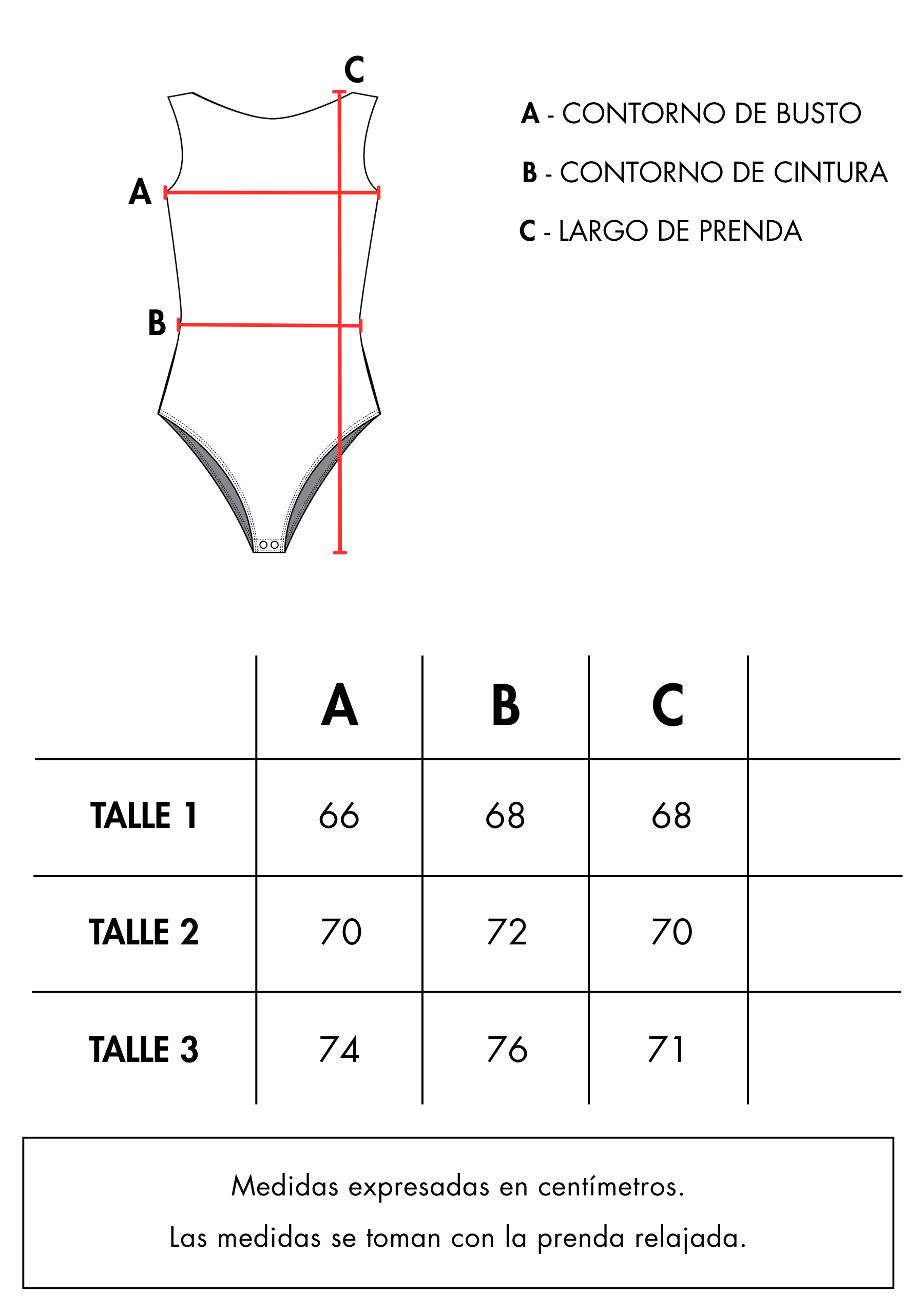 C

A

B

A - CONTORNO DE BUSTO

B - CONTORNO DE CINTURA

C - LARGO DE PRENDA

| | A | B | C | |
|---|---|---|---|---|
| TALLE 1 | 66 | 68 | 68 | |
| TALLE 2 | 70 | 72 | 70 | |
| TALLE 3 | 74 | 76 | 71 | |

Medidas expresadas en centímetros.

Las medidas se toman con la prenda relajada.